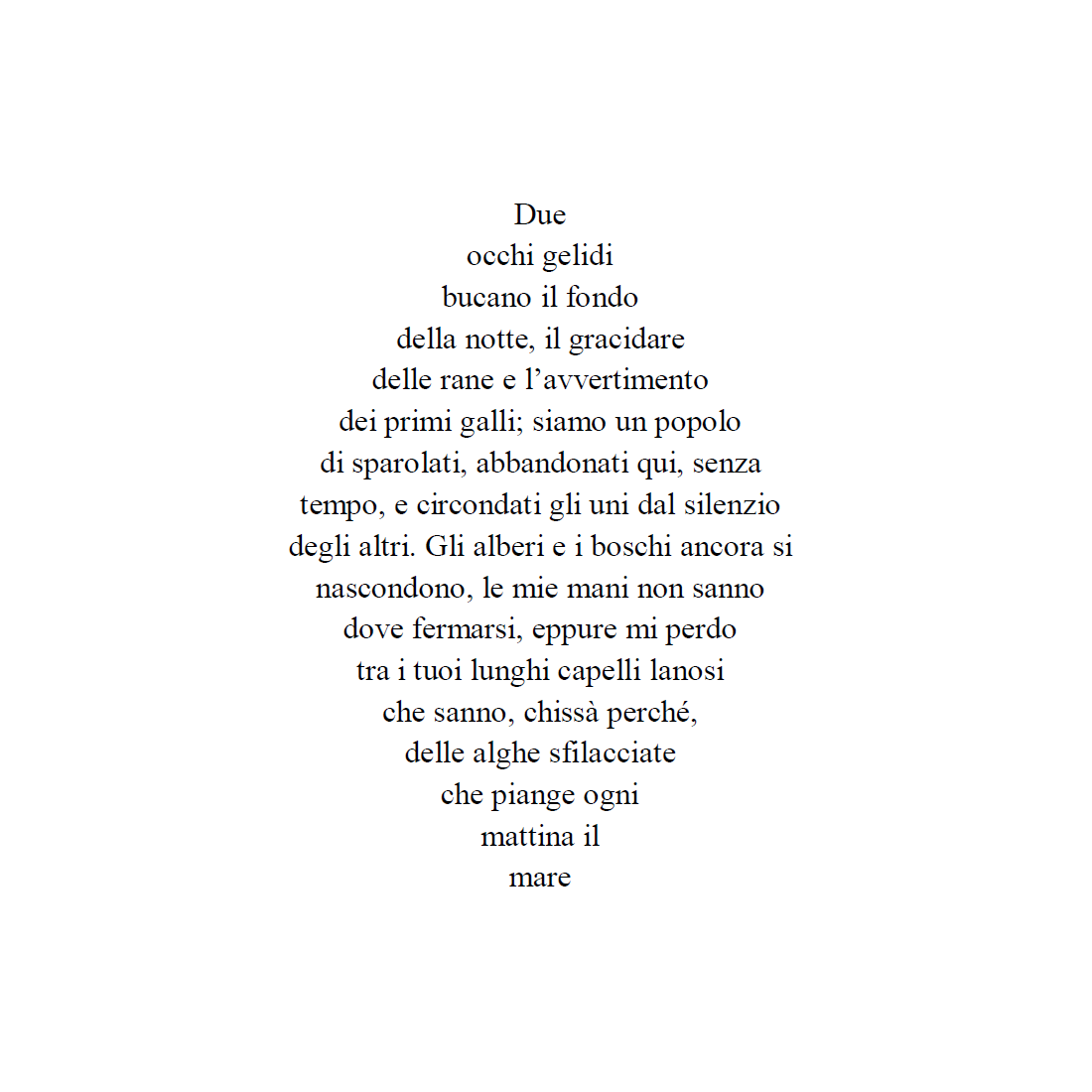 Due
occhi gelidi
bucano il fondo
della notte, il gracidare
delle rane e l'avvertimento
dei primi galli; siamo un popolo
di sparolati, abbandonati qui, senza
tempo, e circondati gli uni dal silenzio
degli altri. Gli alberi e i boschi ancora si
nascondono, le mie mani non sanno
dove fermarsi, eppure mi perdo
tra i tuoi lunghi capelli lanosi
che sanno, chissà perché,
delle alghe sfilacciate
che piange ogni
mattina il
mare